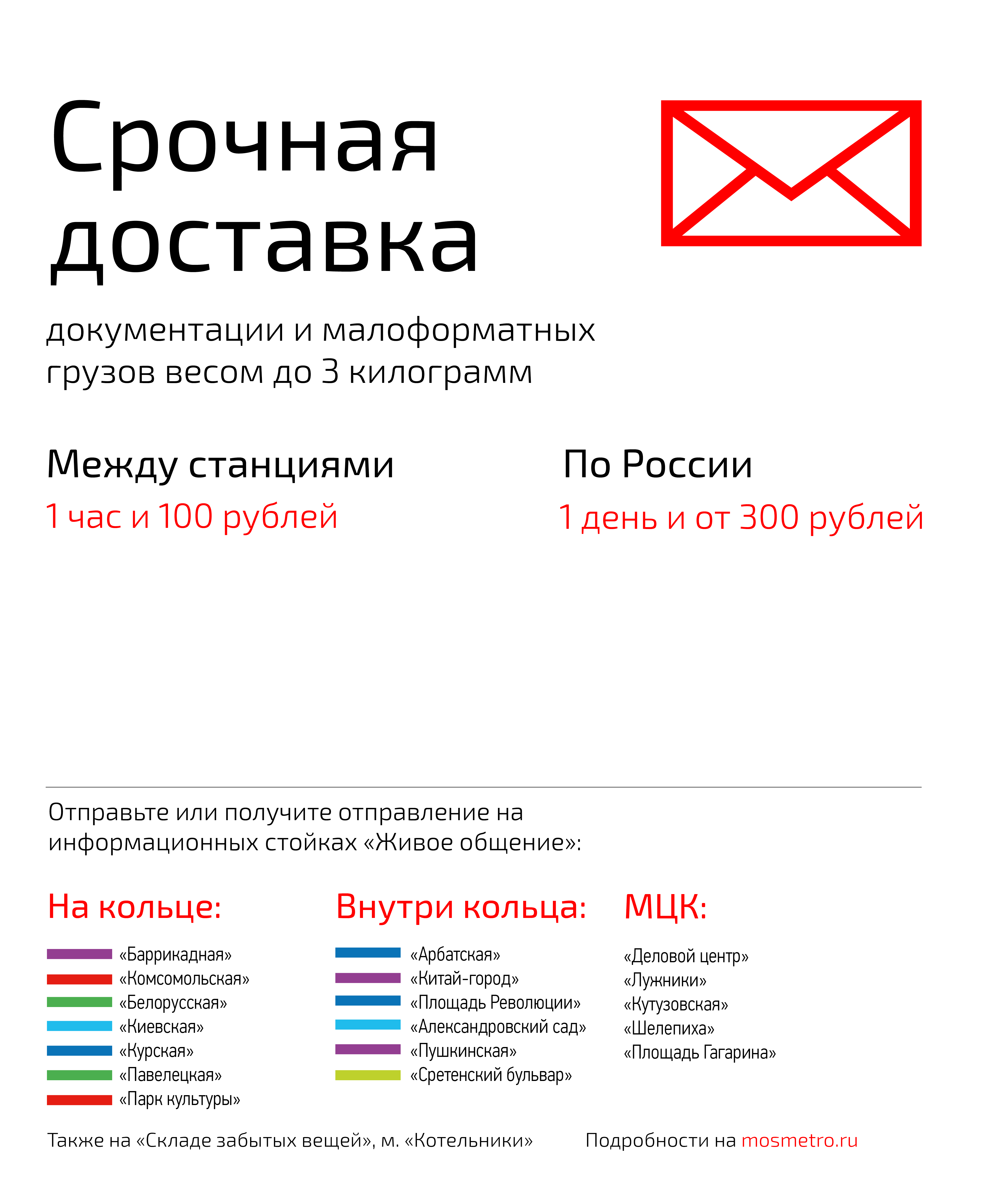 Срочная доставка

документации и малоформатных грузов весом до 3 килограмм

Между станциями
1 час и 100 рублей

По России
1 день и от 300 рублей

Отправьте или получите отправление на информационных стойках «Живое общение»:

На кольце:
«Баррикадная»
«Комсомольская»
«Белорусская»
«Киевская»
«Курская»
«Павелецкая»
«Парк культуры»

Внутри кольца:
«Арбатская»
«Китай-город»
«Площадь Революции»
«Александровский сад»
«Пушкинская»
«Сретенский бульвар»

МЦК:
«Деловой центр»
«Лужники»
«Кутузовская»
«Шелепиха»
«Площадь Гагарина»

Также на «Складе забытых вещей», м. «Котельники»

Подробности на mosmetro.ru